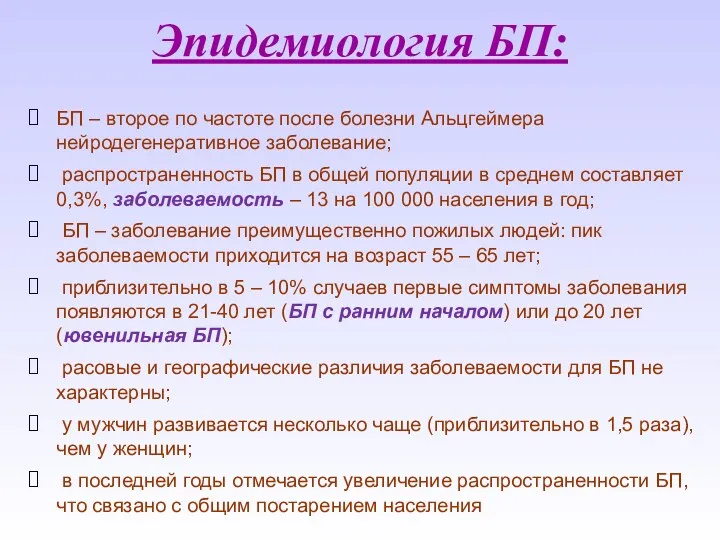 Эпидемиология БП:

БП – второе по частоте после болезни Альцгеймера нейродегенеративное заболевание;

распространенность БП в общей популяции в среднем составляет 0,3%, заболеваемость – 13 на 100 000 населения в год;

БП – заболевание преимущественно пожилых людей: пик заболеваемости приходится на возраст 55 – 65 лет;

приблизительно в 5 – 10% случаев первые симптомы заболевания появляются в 21-40 лет (БП с ранним началом) или до 20 лет (ювенильная БП);

расовые и географические различия заболеваемости для БП не характерны;

у мужчин развивается несколько чаще (приблизительно в 1,5 раза), чем у женщин;

в последней годы отмечается увеличение распространенности БП, что связано с общим постарением населения